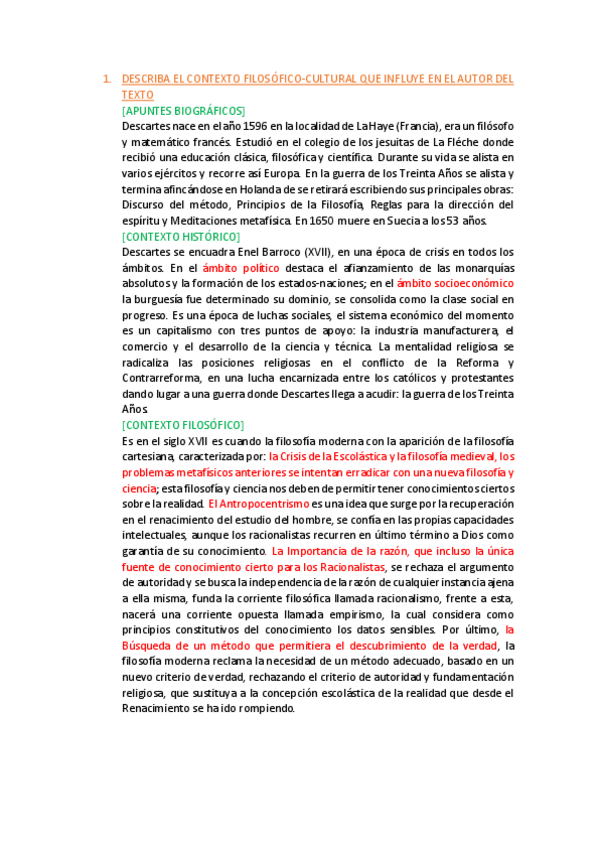 1. DESCRIBA EL CONTEXTO FILOSÓFICO-CULTURAL QUE INFLUYE EN EL AUTOR DEL TEXTO

[APUNTES BIOGRÁFICOS]

Descartes nace en el año 1596 en la localidad de La Haye (Francia), era un filósofo y matemático francés. Estudió en el colegio de los jesuitas de La Fléche donde recibió una educación clásica, filosófica y científica. Durante su vida se alista en varios ejércitos y recorre así Europa. En la guerra de los Treinta Años se alista y termina afincándose en Holanda de se retirará escribiendo sus principales obras: Discurso del método, Principios de la Filosofía, Reglas para la dirección del espíritu y Meditaciones metafísica. En 1650 muere en Suecia a los 53 años.

[CONTEXTO HISTÓRICO]

Descartes se encuadra Enel Barroco (XVII), en una época de crisis en todos los ámbitos. En el ámbito político destaca el afianzamiento de las monarquías absolutos y la formación de los estados-naciones; en el ámbito socioeconómico la burguesía fue determinado su dominio, se consolida como la clase social en progreso. Es una época de luchas sociales, el sistema económico del momento es un capitalismo con tres puntos de apoyo: la industria manufacturera, el comercio y el desarrollo de la ciencia y técnica. La mentalidad religiosa se radicaliza las posiciones religiosas en el conflicto de la Reforma y Contrarreforma, en una lucha encarnizada entre los católicos y protestantes dando lugar a una guerra donde Descartes llega a acudir: la guerra de los Treinta Años.

[CONTEXTO FILOSÓFICO]

Es en el siglo XVII es cuando la filosofía moderna con la aparición de la filosofía cartesiana, caracterizada por: la Crisis de la Escolástica y la filosofía medieval, los problemas metafísicos anteriores se intentan erradicar con una nueva filosofía y ciencia; esta filosofía y ciencia nos deben de permitir tener conocimientos ciertos sobre la realidad. El Antropocentrismo es una idea que surge por la recuperación en el renacimiento del estudio del hombre, se confía en las propias capacidades intelectuales, aunque los racionalistas recurren en último término a Dios como garantía de su conocimiento. La Importancia de la razón, que incluso la única fuente de conocimiento cierto para los Racionalistas, se rechaza el argumento de autoridad y se busca la independencia de la razón de cualquier instancia ajena a ella misma, funda la corriente filosófica llamada racionalismo, frente a esta, nacerá una corriente opuesta llamada empirismo, la cual considera como principios constitutivos del conocimiento los datos sensibles. Por último, la Búsqueda de un método que permitiera el descubrimiento de la verdad, la filosofía moderna reclama la necesidad de un método adecuado, basado en un nuevo criterio de verdad, rechazando el criterio de autoridad y fundamentación religiosa, que sustituya a la concepción escolástica de la realidad que desde el Renacimiento se ha ido rompiendo.